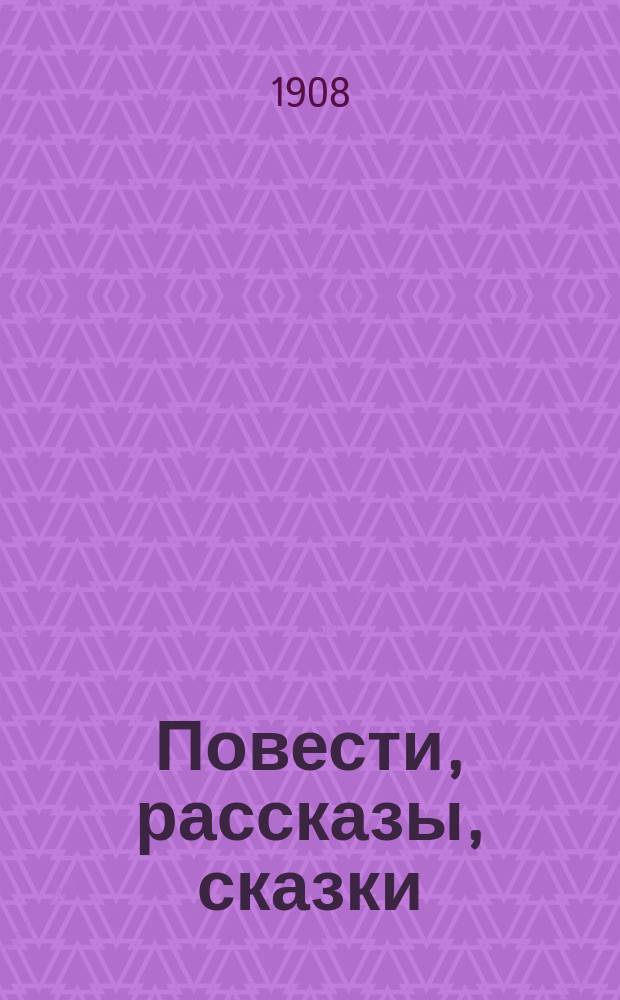 1908

Повести, рассказы, сказки